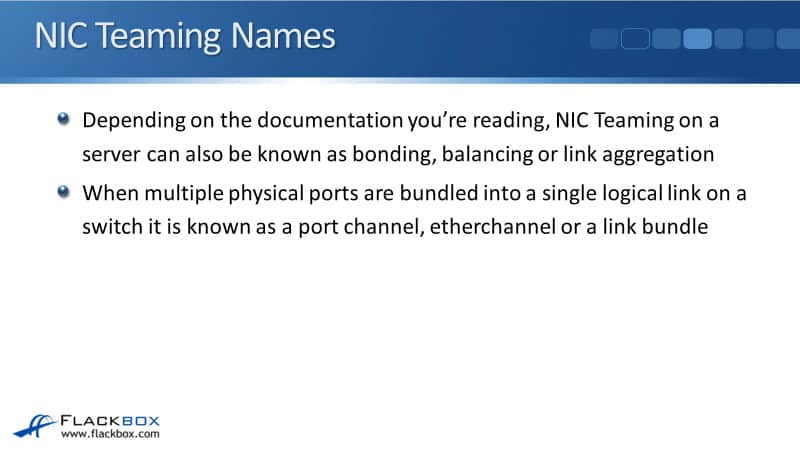 NIC Teaming Names

• Depending on the documentation you're reading, NIC Teaming on a server can also be known as bonding, balancing or link aggregation
• When multiple physical ports are bundled into a single logical link on a switch it is known as a port channel, etherchannel or a link bundle

FLACKBOX
www.flackbox.com